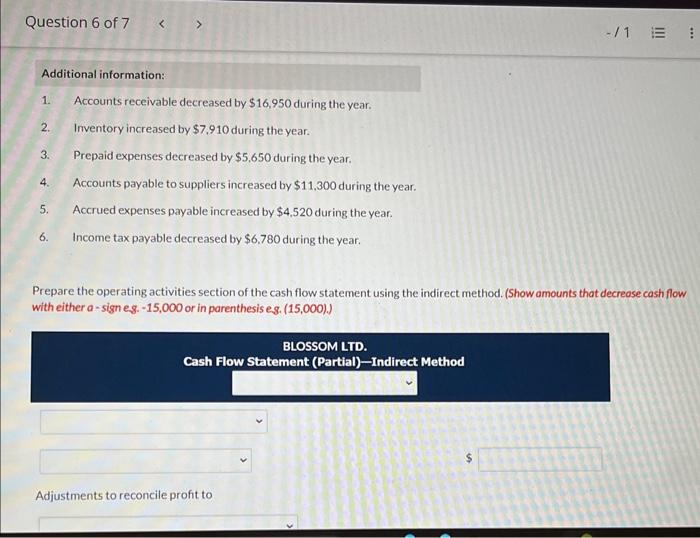 Question 6 of 7 < >

-/1

Additional information:

1. Accounts receivable decreased by $16,950 during the year.
2. Inventory increased by $7,910 during the year.
3. Prepaid expenses decreased by $5,650 during the year.
4. Accounts payable to suppliers increased by $11,300 during the year.
5. Accrued expenses payable increased by $4,520 during the year.
6. Income tax payable decreased by $6,780 during the year.

Prepare the operating activities section of the cash flow statement using the indirect method. (Show amounts that decrease cash flow with either a - sign e.g. -15,000 or in parenthesis e.g. (15,000).)

BLOSSOM LTD.
Cash Flow Statement (Partial)—Indirect Method

$

Adjustments to reconcile profit to